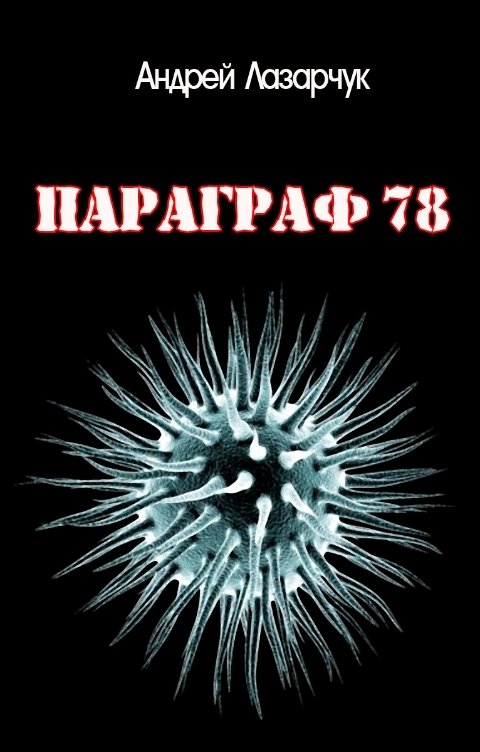 Андрей Лазарчук

ПАРАГРАФ 78